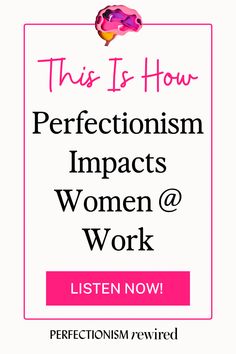 This Is How

Perfectionism Impacts Women @ Work

LISTEN NOW!

PERFECTIONISM rewired